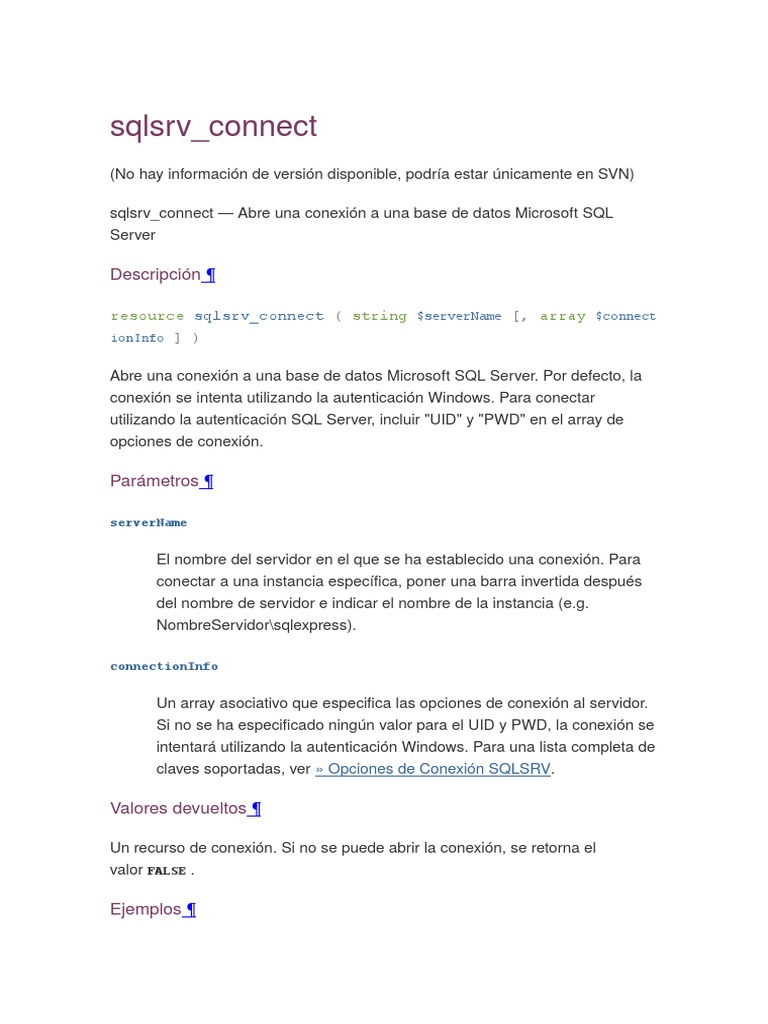 sqlsrv_connect

(No hay información de versión disponible, podría estar únicamente en SVN)

sqlsrv_connect — Abre una conexión a una base de datos Microsoft SQL Server

Descripción ¶

resource sqlsrv_connect ( string $serverName [, array $connectionInfo ] )

Abre una conexión a una base de datos Microsoft SQL Server. Por defecto, la conexión se intenta utilizando la autenticación Windows. Para conectar utilizando la autenticación SQL Server, incluir "UID" y "PWD" en el array de opciones de conexión.

Parámetros ¶

serverName

El nombre del servidor en el que se ha establecido una conexión. Para conectar a una instancia específica, poner una barra invertida después del nombre de servidor e indicar el nombre de la instancia (e.g. NombreServidor\sqlexpress).

connectionInfo

Un array asociativo que especifica las opciones de conexión al servidor. Si no se ha especificado ningún valor para el UID y PWD, la conexión se intentará utilizando la autenticación Windows. Para una lista completa de claves soportadas, ver » Opciones de Conexión SQLSRV.

Valores devueltos ¶

Un recurso de conexión. Si no se puede abrir la conexión, se retorna el valor FALSE .

Ejemplos ¶